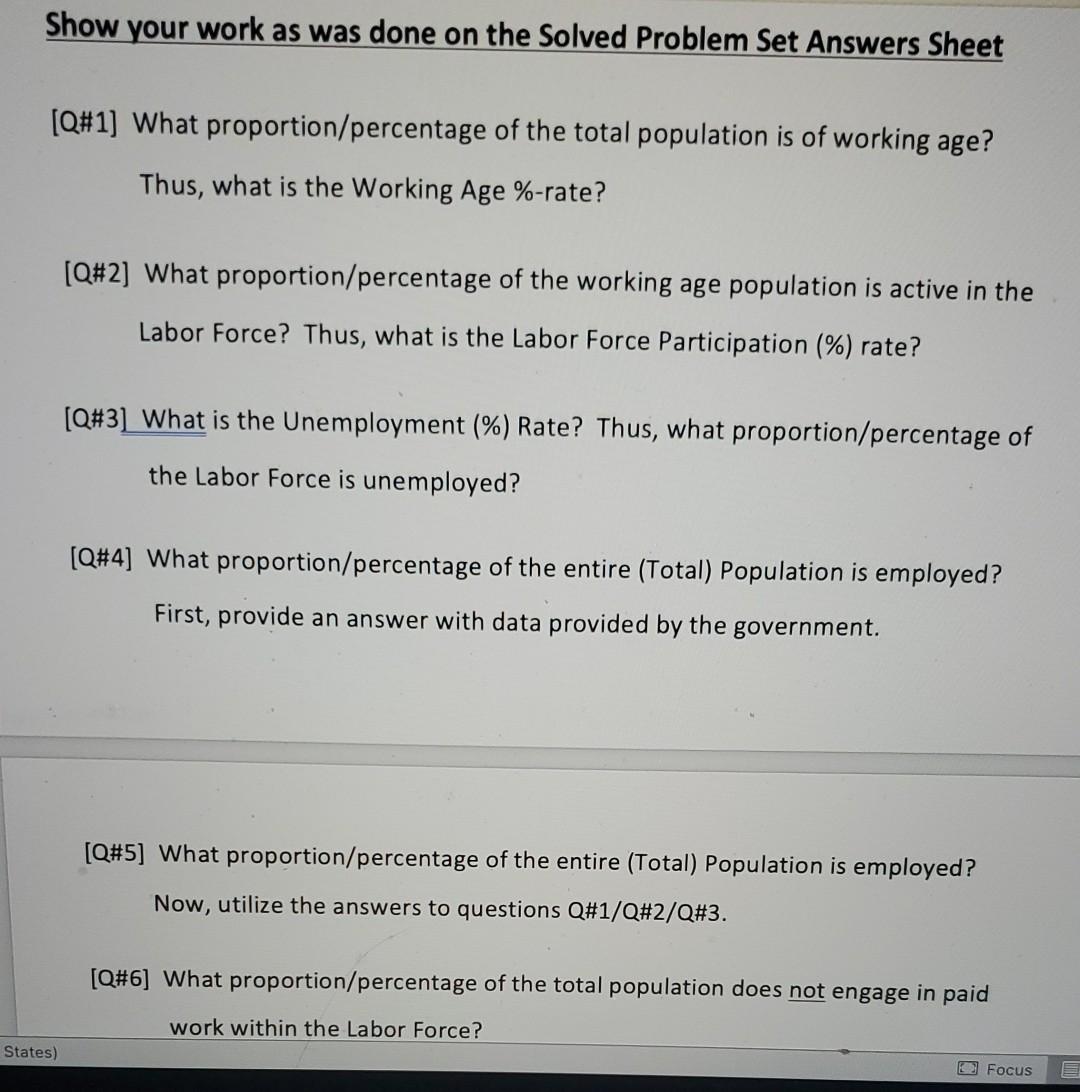 Show your work as was done on the Solved Problem Set Answers Sheet

[Q#1] What proportion/percentage of the total population is of working age? Thus, what is the Working Age %-rate?

[Q#2] What proportion/percentage of the working age population is active in the Labor Force? Thus, what is the Labor Force Participation (%) rate?

[Q#3] What is the Unemployment (%) Rate? Thus, what proportion/percentage of the Labor Force is unemployed?

[Q#4] What proportion/percentage of the entire (Total) Population is employed? First, provide an answer with data provided by the government.

[Q#5] What proportion/percentage of the entire (Total) Population is employed? Now, utilize the answers to questions Q#1/Q#2/Q#3.

[Q#6] What proportion/percentage of the total population does not engage in paid work within the Labor Force?

States)

Focus